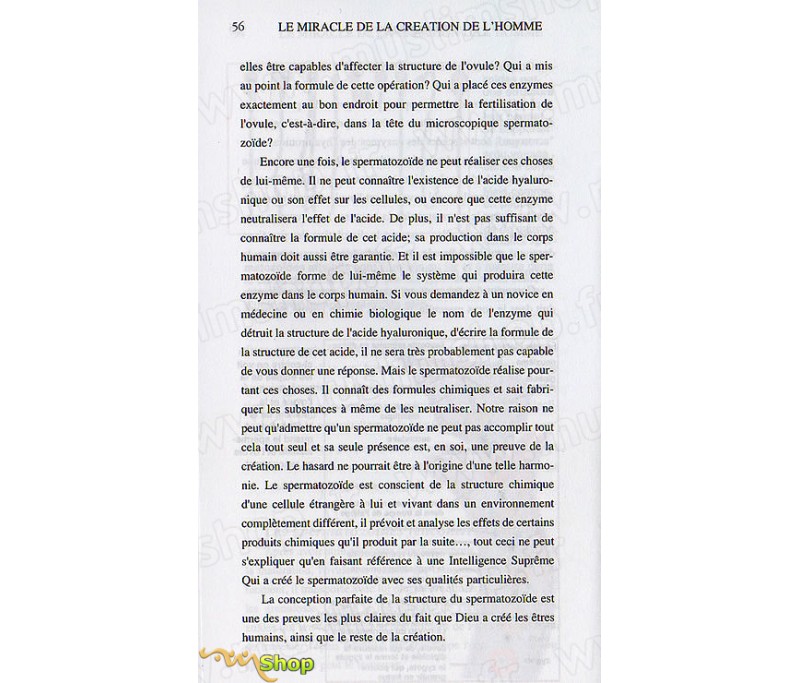 56 LE MIRACLE DE LA CREATION DE L'HOMME

elles être capables d'affecter la structure de l'ovule? Qui a mis au point la formule de cette opération? Qui a placé ces enzymes exactement au bon endroit pour permettre la fertilisation de l'ovule, c'est-à-dire, dans la tête du microscopique spermatozoïde?

Encore une fois, le spermatozoïde ne peut réaliser ces choses de lui-même. Il ne peut connaître l'existence de l'acide hyaluronique ou son effet sur les cellules, ou encore que cette enzyme neutralisera l'effet de l'acide. De plus, il n'est pas suffisant de connaître la formule de cet acide; sa production dans le corps humain doit aussi être garantie. Et il est impossible que le spermatozoïde forme de lui-même le système qui produira cette enzyme dans le corps humain. Si vous demandez à un novice en médecine ou en chimie biologique le nom de l'enzyme qui détruit la structure de l'acide hyaluronique, d'écrire la formule de la structure de cet acide, il ne sera très probablement pas capable de vous donner une réponse. Mais le spermatozoïde réalise pourtant ces choses. Il connaît des formules chimiques et sait fabriquer les substances à même de les neutraliser. Notre raison ne peut qu'admettre qu'un spermatozoïde ne peut pas accomplir tout cela tout seul et sa seule présence est, en soi, une preuve de la création. Le hasard ne pourrait être à l'origine d'une telle harmonie. Le spermatozoïde est conscient de la structure chimique d'une cellule étrangère à lui et vivant dans un environnement complètement différent, il prévoit et analyse les effets de certains produits chimiques qu'il produit par la suite…, tout ceci ne peut s'expliquer qu'en faisant référence à une Intelligence Suprême Qui a créé le spermatozoïde avec ses qualités particulières.

La conception parfaite de la structure du spermatozoïde est une des preuves les plus claires du fait que Dieu a créé les êtres humains, ainsi que le reste de la création.

Shop